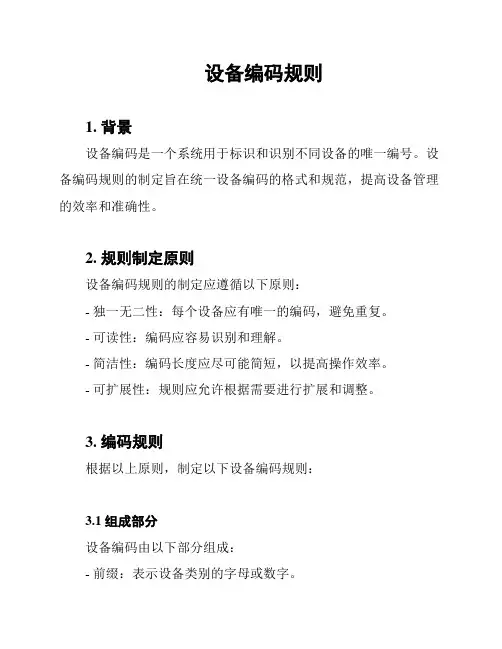 设备编码规则

1. 背景

设备编码是一个系统用于标识和识别不同设备的唯一编号。设备编码规则的制定旨在统一设备编码的格式和规范，提高设备管理的效率和准确性。

2. 规则制定原则

设备编码规则的制定应遵循以下原则：

- 独一无二性：每个设备应有唯一的编码，避免重复。

- 可读性：编码应容易识别和理解。

- 简洁性：编码长度应尽可能简短，以提高操作效率。

- 可扩展性：规则应允许根据需要进行扩展和调整。

3. 编码规则

根据以上原则，制定以下设备编码规则：

3.1 组成部分

设备编码由以下部分组成：

- 前缀：表示设备类别的字母或数字。